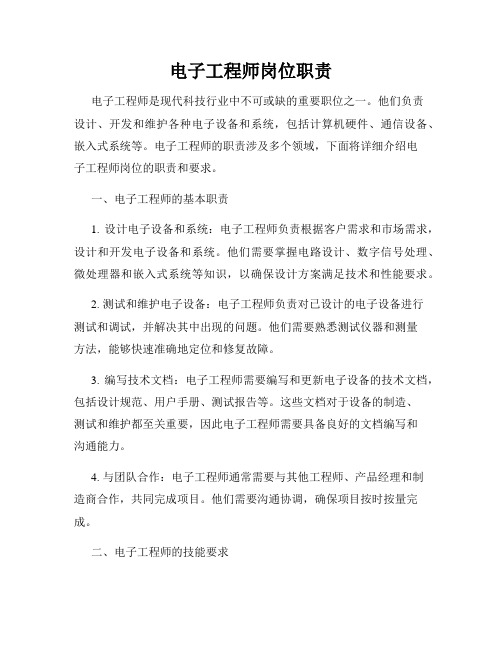 电子工程师岗位职责

电子工程师是现代科技行业中不可或缺的重要职位之一。他们负责设计、开发和维护各种电子设备和系统，包括计算机硬件、通信设备、嵌入式系统等。电子工程师的职责涉及多个领域，下面将详细介绍电子工程师岗位的职责和要求。

一、电子工程师的基本职责

1. 设计电子设备和系统：电子工程师负责根据客户需求和市场需求，设计和开发电子设备和系统。他们需要掌握电路设计、数字信号处理、微处理器和嵌入式系统等知识，以确保设计方案满足技术和性能要求。

2. 测试和维护电子设备：电子工程师负责对已设计的电子设备进行测试和调试，并解决其中出现的问题。他们需要熟悉测试仪器和测量方法，能够快速准确地定位和修复故障。

3. 编写技术文档：电子工程师需要编写和更新电子设备的技术文档，包括设计规范、用户手册、测试报告等。这些文档对于设备的制造、测试和维护都至关重要，因此电子工程师需要具备良好的文档编写和沟通能力。

4. 与团队合作：电子工程师通常需要与其他工程师、产品经理和制造商合作，共同完成项目。他们需要沟通协调，确保项目按时按量完成。

二、电子工程师的技能要求